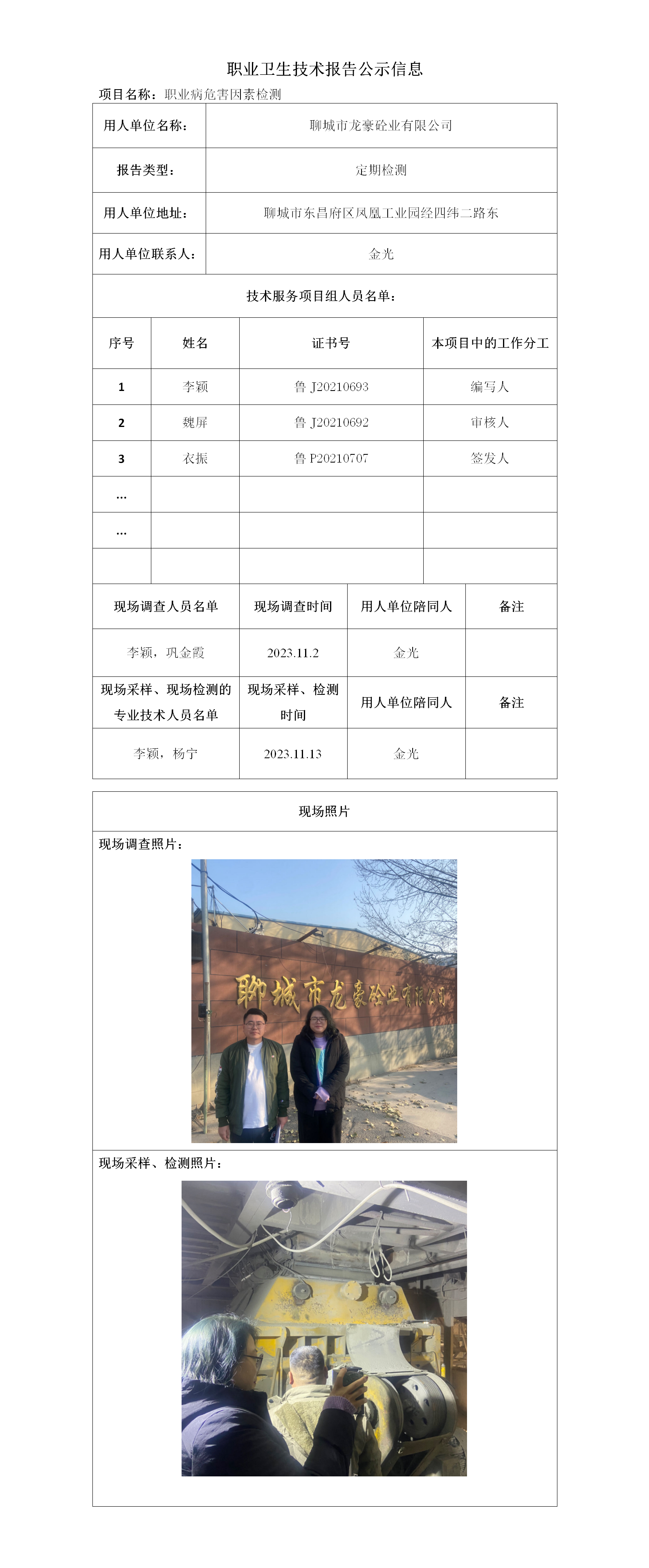 职业卫生技术报告公示信息

项目名称：职业病危害因素检测

| 用人单位名称： | 聊城市龙豪砼业有限公司 |
|---|---|
| 报告类型： | 定期检测 |
| 用人单位地址： | 聊城市东昌府区凤凰工业园经四纬二路东 |
| 用人单位联系人： | 金光 |

技术服务项目组人员名单：

| 序号 | 姓名 | 证书号 | 本项目中的工作分工 |
|---|---|---|---|
| 1 | 李颖 | 鲁 J20210693 | 编写人 |
| 2 | 魏屏 | 鲁 J20210692 | 审核人 |
| 3 | 衣振 | 鲁 P20210707 | 签发人 |
| ... | | | |
| ... | | | |
| | | | |

| 现场调查人员名单 | 现场调查时间 | 用人单位陪同人 | 备注 |
|---|---|---|---|
| 李颖，巩金霞 | 2023.11.2 | 金光 | |
| 现场采样、现场检测的专业技术人员名单 | 现场采样、检测时间 | 用人单位陪同人 | 备注 |
| 李颖，杨宁 | 2023.11.13 | 金光 | |

现场照片

现场调查照片：

聊城市龙豪砼业有限公司

现场采样、检测照片：